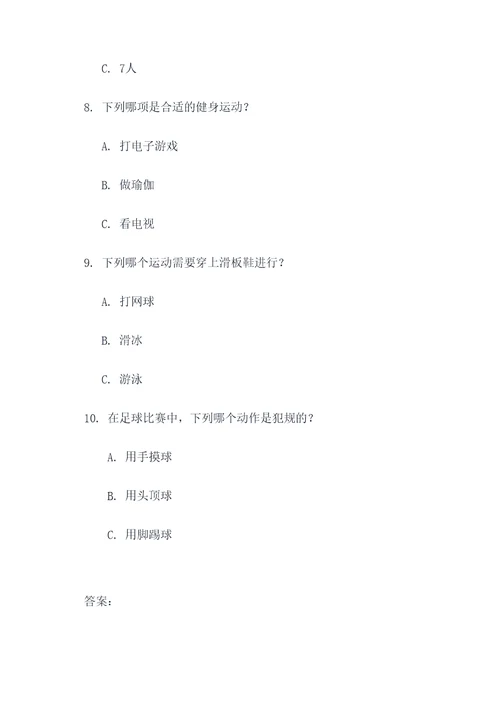 C. 7人

8. 下列哪项是合适的健身运动？

A. 打电子游戏

B. 做瑜伽

C. 看电视

9. 下列哪个运动需要穿上滑板鞋进行？

A. 打网球

B. 滑冰

C. 游泳

10. 在足球比赛中，下列哪个动作是犯规的？

A. 用手摸球

B. 用头顶球

C. 用脚踢球

答案：